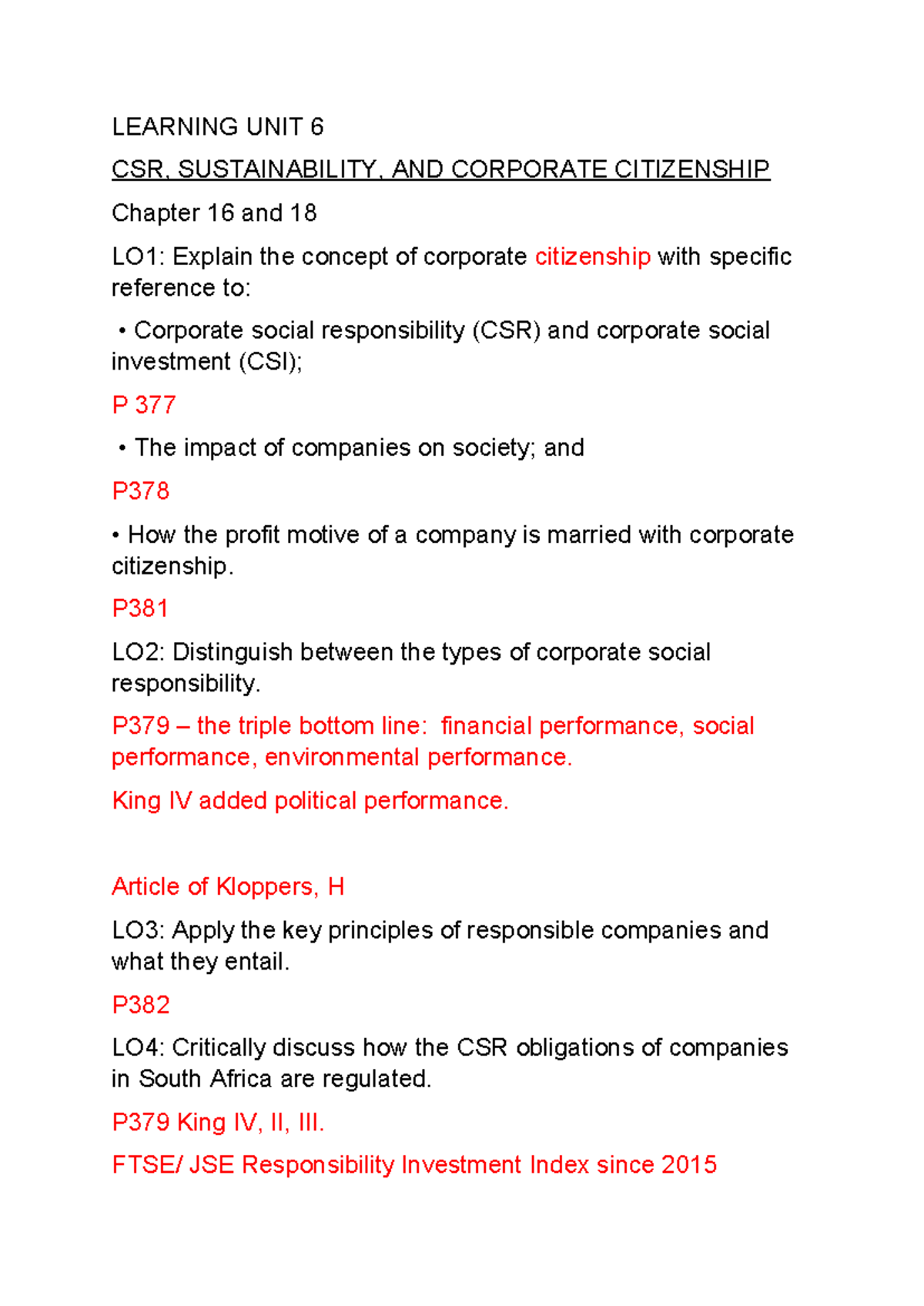 LEARNING UNIT 6

CSR, SUSTAINABILITY, AND CORPORATE CITIZENSHIP

Chapter 16 and 18

LO1: Explain the concept of corporate citizenship with specific reference to:

• Corporate social responsibility (CSR) and corporate social investment (CSI);

P 377

• The impact of companies on society; and

P378

• How the profit motive of a company is married with corporate citizenship.

P381

LO2: Distinguish between the types of corporate social responsibility.

P379 – the triple bottom line: financial performance, social performance, environmental performance.

King IV added political performance.

Article of Kloppers, H

LO3: Apply the key principles of responsible companies and what they entail.

P382

LO4: Critically discuss how the CSR obligations of companies in South Africa are regulated.

P379 King IV, II, III.

FTSE/ JSE Responsibility Investment Index since 2015